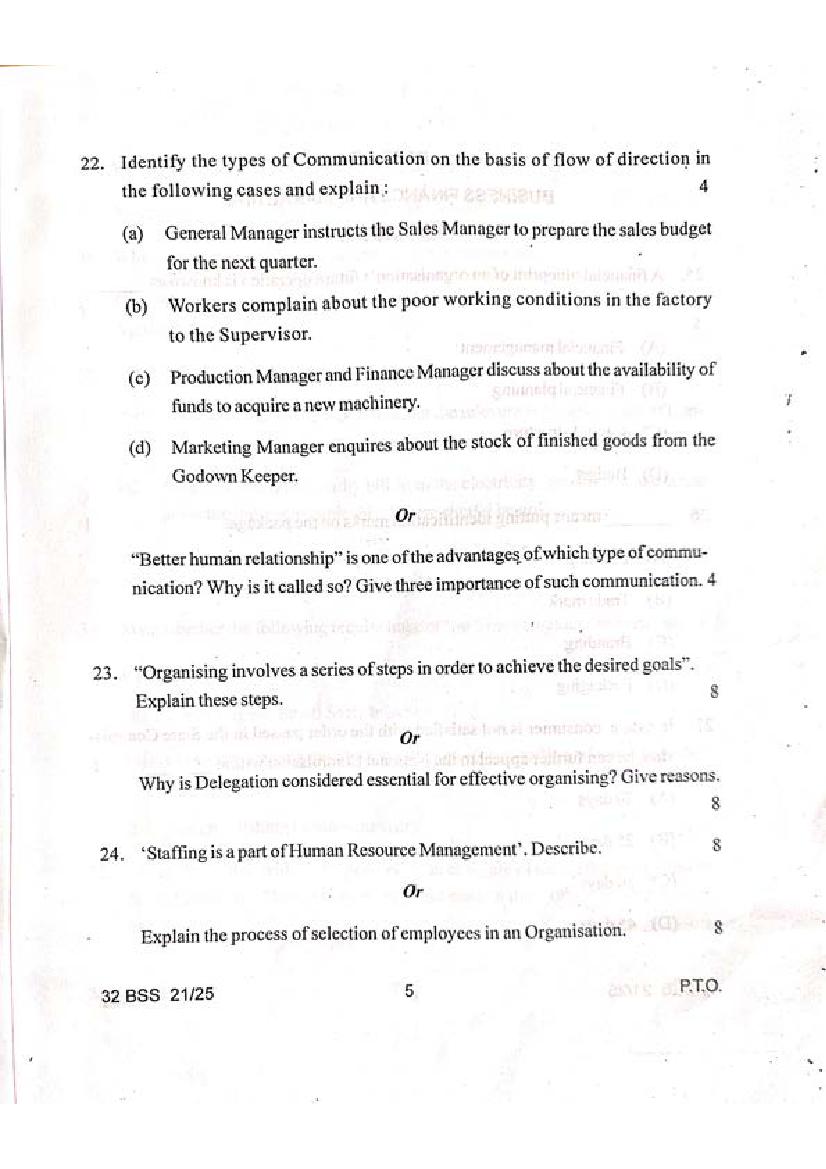 22. Identify the types of Communication on the basis of flow of direction in the following cases and explain : 4

(a) General Manager instructs the Sales Manager to prepare the sales budget for the next quarter.

(b) Workers complain about the poor working conditions in the factory to the Supervisor.

(c) Production Manager and Finance Manager discuss about the availability of funds to acquire a new machinery.

(d) Marketing Manager enquires about the stock of finished goods from the Godown Keeper.

Or

"Better human relationship" is one of the advantages of which type of communication? Why is it called so? Give three importance of such communication. 4

23. "Organising involves a series of steps in order to achieve the desired goals". Explain these steps. 8

Or

Why is Delegation considered essential for effective organising? Give reasons. 8

24. 'Staffing is a part of Human Resource Management'. Describe. 8

Or

Explain the process of selection of employees in an Organisation. 8

32 BSS 21/25 5 P.T.O.